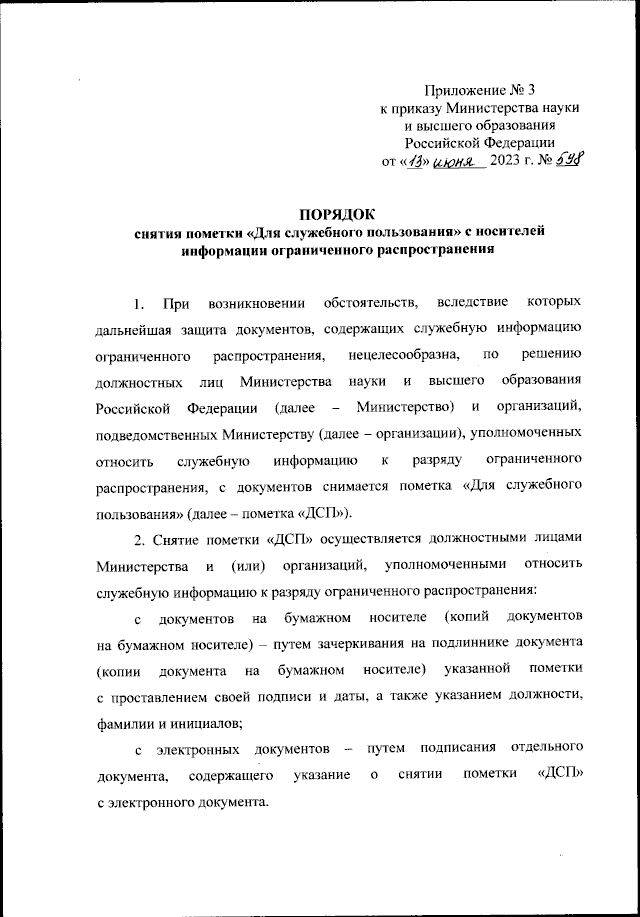 Приложение № 3
к приказу Министерства науки
и высшего образования
Российской Федерации
от «13» июня 2023 г. № 598

ПОРЯДОК
снятия пометки «Для служебного пользования» с носителей информации ограниченного распространения

1. При возникновении обстоятельств, вследствие которых дальнейшая защита документов, содержащих служебную информацию ограниченного распространения, нецелесообразна, по решению должностных лиц Министерства науки и высшего образования Российской Федерации (далее – Министерство) и организаций, подведомственных Министерству (далее – организации), уполномоченных относить служебную информацию к разряду ограниченного распространения, с документов снимается пометка «Для служебного пользования» (далее – пометка «ДСП»).

2. Снятие пометки «ДСП» осуществляется должностными лицами Министерства и (или) организаций, уполномоченными относить служебную информацию к разряду ограниченного распространения:

с документов на бумажном носителе (копий документов на бумажном носителе) – путем зачеркивания на подлиннике документа (копии документа на бумажном носителе) указанной пометки с проставлением своей подписи и даты, а также указанием должности, фамилии и инициалов;

с электронных документов – путем подписания отдельного документа, содержащего указание о снятии пометки «ДСП» с электронного документа.